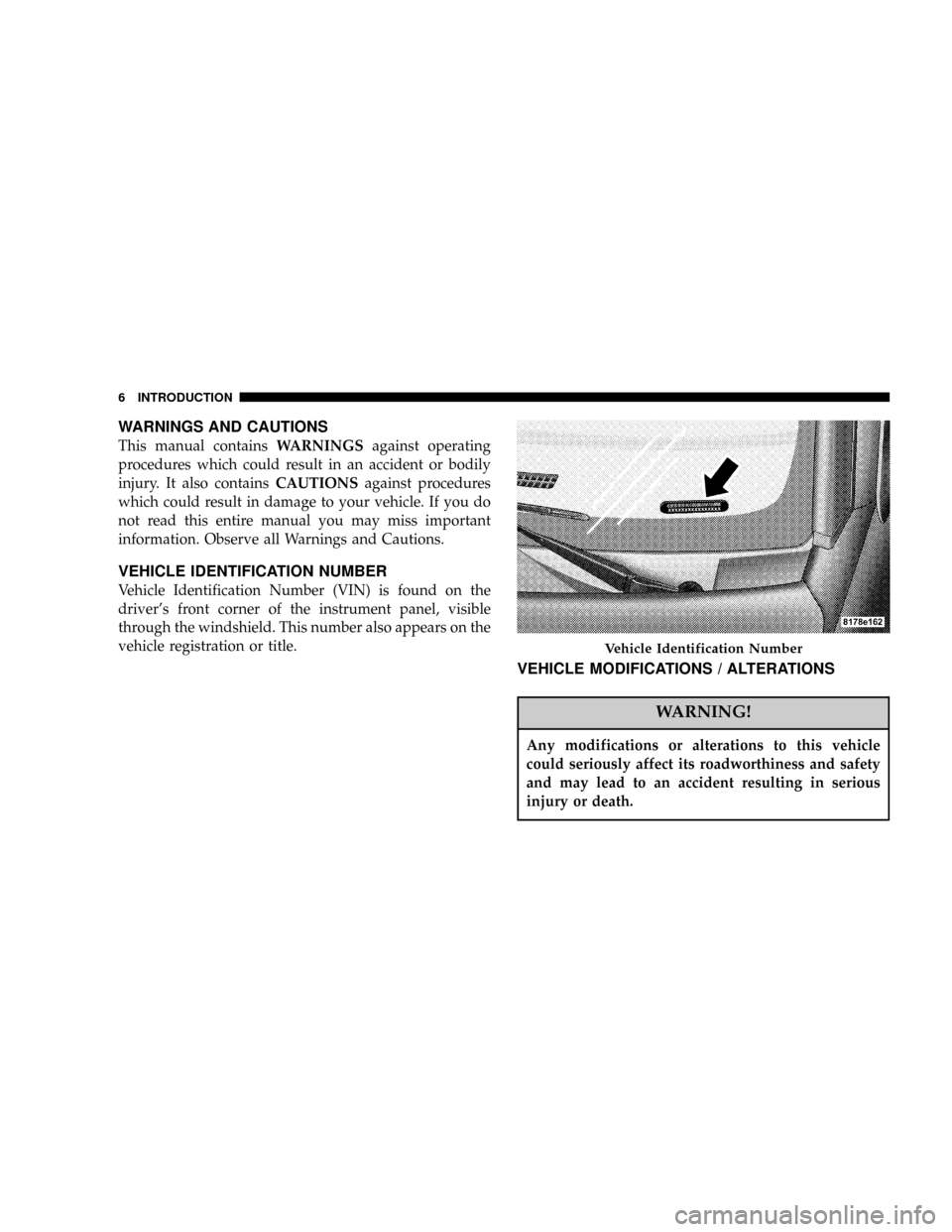 6 INTRODUCTION

WARNINGS AND CAUTIONS

This manual contains WARNINGS against operating procedures which could result in an accident or bodily injury. It also contains CAUTIONS against procedures which could result in damage to your vehicle. If you do not read this entire manual you may miss important information. Observe all Warnings and Cautions.

VEHICLE IDENTIFICATION NUMBER

Vehicle Identification Number (VIN) is found on the driver's front corner of the instrument panel, visible through the windshield. This number also appears on the vehicle registration or title.

8178e162

Vehicle Identification Number

VEHICLE MODIFICATIONS / ALTERATIONS

WARNING!

Any modifications or alterations to this vehicle could seriously affect its roadworthiness and safety and may lead to an accident resulting in serious injury or death.

carmanualsonline.info